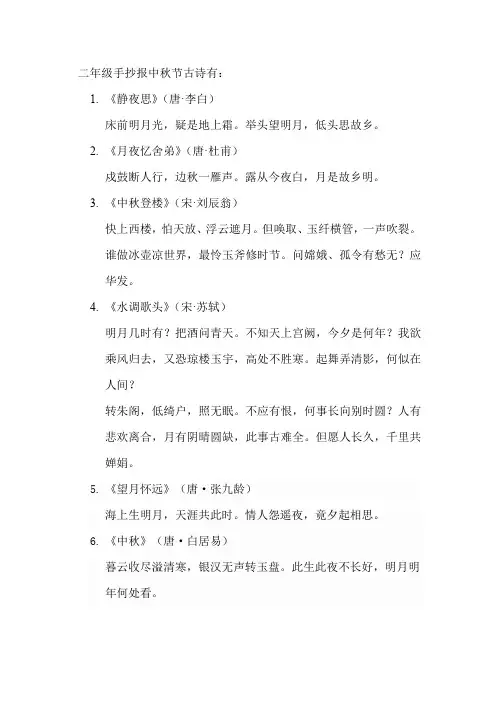 二年级手抄报中秋节古诗有：

1. 《静夜思》（唐·李白）

床前明月光，疑是地上霜。举头望明月，低头思故乡。

2. 《月夜忆舍弟》（唐·杜甫）

戍鼓断人行，边秋一雁声。露从今夜白，月是故乡明。

3. 《中秋登楼》（宋·刘辰翁）

快上西楼，怕天放、浮云遮月。但唤取、玉纤横管，一声吹裂。谁做冰壶凉世界，最怜玉斧修时节。问嫦娥、孤令有愁无？应华发。

4. 《水调歌头》（宋·苏轼）

明月几时有？把酒问青天。不知天上宫阙，今夕是何年？我欲乘风归去，又恐琼楼玉宇，高处不胜寒。起舞弄清影，何似在人间？

转朱阁，低绮户，照无眠。不应有恨，何事长向别时圆？人有悲欢离合，月有阴晴圆缺，此事古难全。但愿人长久，千里共婵娟。

5. 《望月怀远》（唐·张九龄）

海上生明月，天涯共此时。情人怨遥夜，竟夕起相思。

6. 《中秋》（唐·白居易）

暮云收尽溢清寒，银汉无声转玉盘。此生此夜不长好，明月明年何处看。